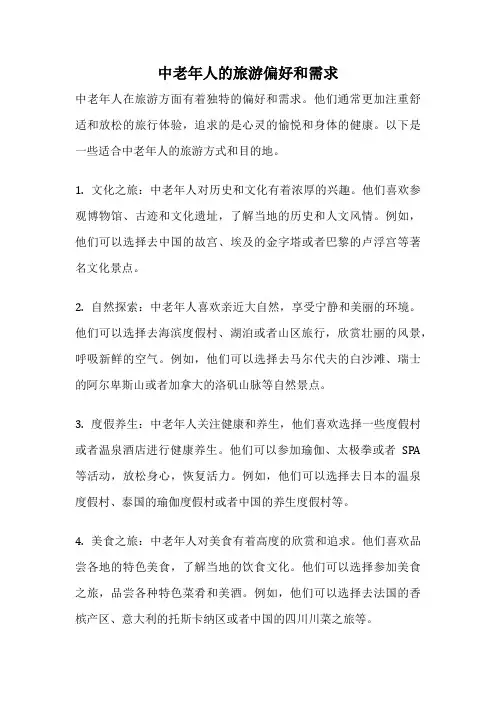 中老年人的旅游偏好和需求

中老年人在旅游方面有着独特的偏好和需求。他们通常更加注重舒适和放松的旅行体验，追求的是心灵的愉悦和身体的健康。以下是一些适合中老年人的旅游方式和目的地。

1. 文化之旅：中老年人对历史和文化有着浓厚的兴趣。他们喜欢参观博物馆、古迹和文化遗址，了解当地的历史和人文风情。例如，他们可以选择去中国的故宫、埃及的金字塔或者巴黎的卢浮宫等著名文化景点。

2. 自然探索：中老年人喜欢亲近大自然，享受宁静和美丽的环境。他们可以选择去海滨度假村、湖泊或者山区旅行，欣赏壮丽的风景，呼吸新鲜的空气。例如，他们可以选择去马尔代夫的白沙滩、瑞士的阿尔卑斯山或者加拿大的洛矶山脉等自然景点。

3. 度假养生：中老年人关注健康和养生，他们喜欢选择一些度假村或者温泉酒店进行健康养生。他们可以参加瑜伽、太极拳或者 SPA 等活动，放松身心，恢复活力。例如，他们可以选择去日本的温泉度假村、泰国的瑜伽度假村或者中国的养生度假村等。

4. 美食之旅：中老年人对美食有着高度的欣赏和追求。他们喜欢品尝各地的特色美食，了解当地的饮食文化。他们可以选择参加美食之旅，品尝各种特色菜肴和美酒。例如，他们可以选择去法国的香槟产区、意大利的托斯卡纳区或者中国的四川川菜之旅等。